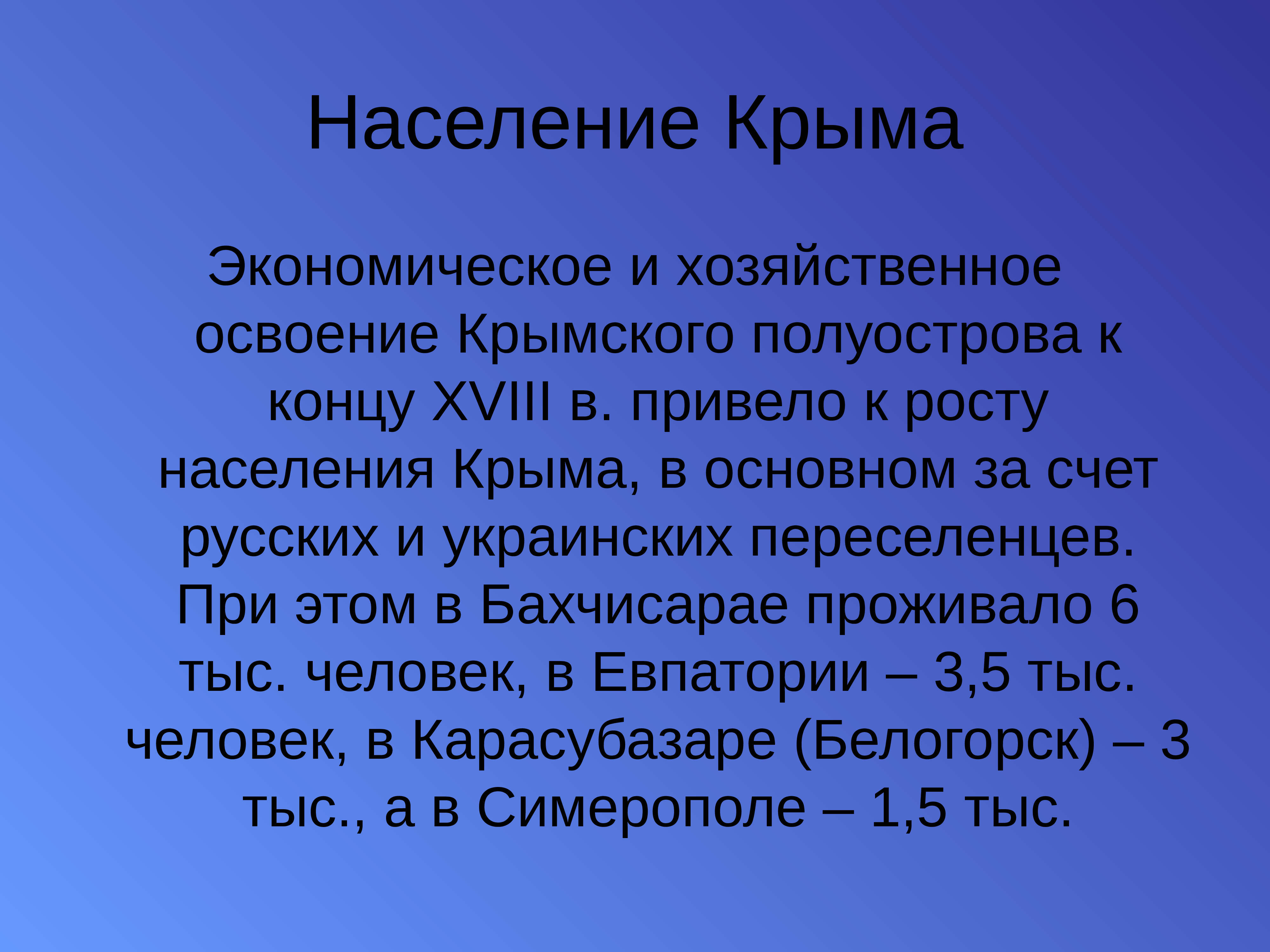 Население Крыма

Экономическое и хозяйственное освоение Крымского полуострова к концу XVIII в. привело к росту населения Крыма, в основном за счет русских и украинских переселенцев. При этом в Бахчисарае проживало 6 тыс. человек, в Евпатории – 3,5 тыс. человек, в Карасубазаре (Белогорск) – 3 тыс., а в Симерополе – 1,5 тыс.